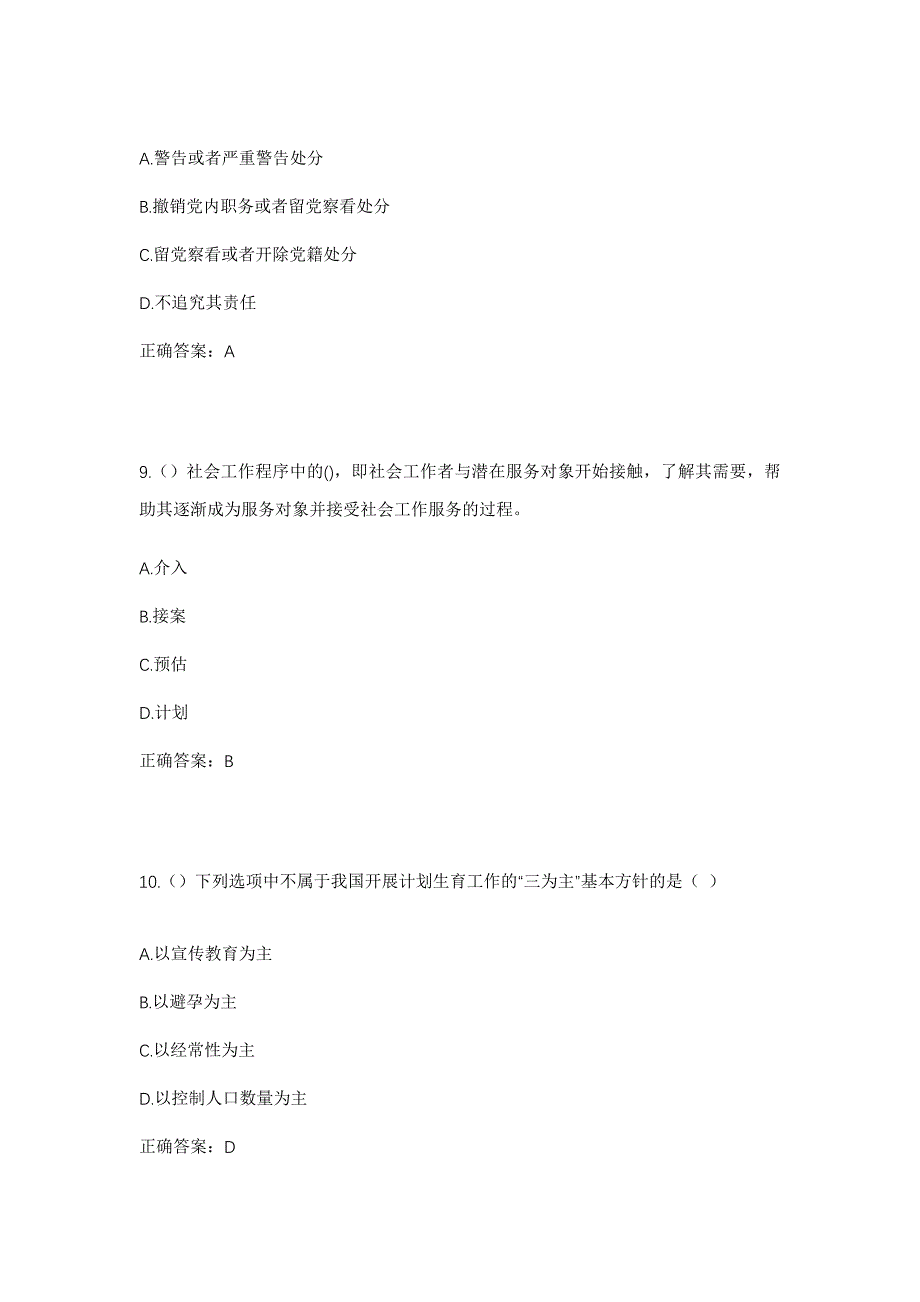 A.警告或者严重警告处分

B.撤销党内职务或者留党察看处分

C.留党察看或者开除党籍处分

D.不追究其责任

正确答案：A

9.（）社会工作程序中的()，即社会工作者与潜在服务对象开始接触，了解其需要，帮助其逐渐成为服务对象并接受社会工作服务的过程。

A.介入

B.接案

C.预估

D.计划

正确答案：B

10.（）下列选项中不属于我国开展计划生育工作的“三为主”基本方针的是（ ）

A.以宣传教育为主

B.以避孕为主

C.以经常性为主

D.以控制人口数量为主

正确答案：D